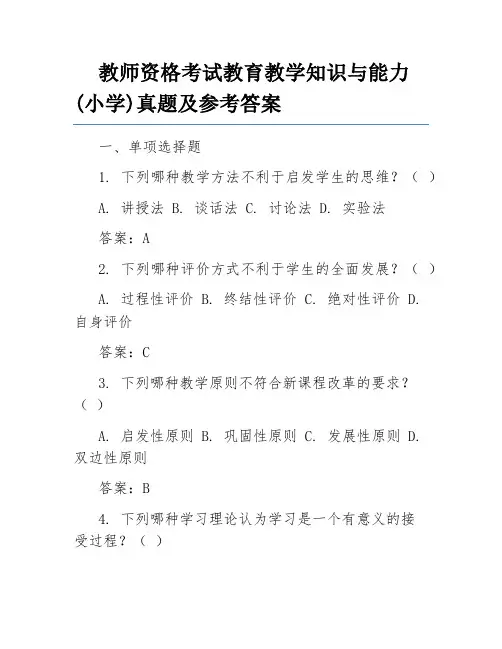 教师资格考试教育教学知识与能力(小学)真题及参考答案

一、单项选择题

1. 下列哪种教学方法不利于启发学生的思维？（ ）

A. 讲授法 B. 谈话法 C. 讨论法 D. 实验法

答案：A

2. 下列哪种评价方式不利于学生的全面发展？（ ）

A. 过程性评价 B. 终结性评价 C. 绝对性评价 D. 自身评价

答案：C

3. 下列哪种教学原则不符合新课程改革的要求？（ ）

A. 启发性原则 B. 巩固性原则 C. 发展性原则 D. 双边性原则

答案：B

4. 下列哪种学习理论认为学习是一个有意义的接受过程？（ ）